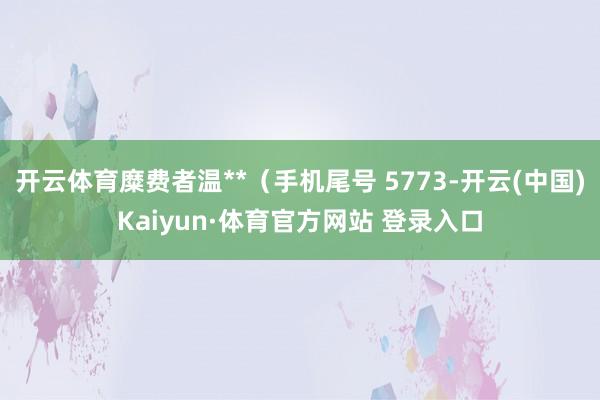 开云体育糜费者温**（手机尾号 5773-开云(中国) Kaiyun·体育官方网站 登录入口